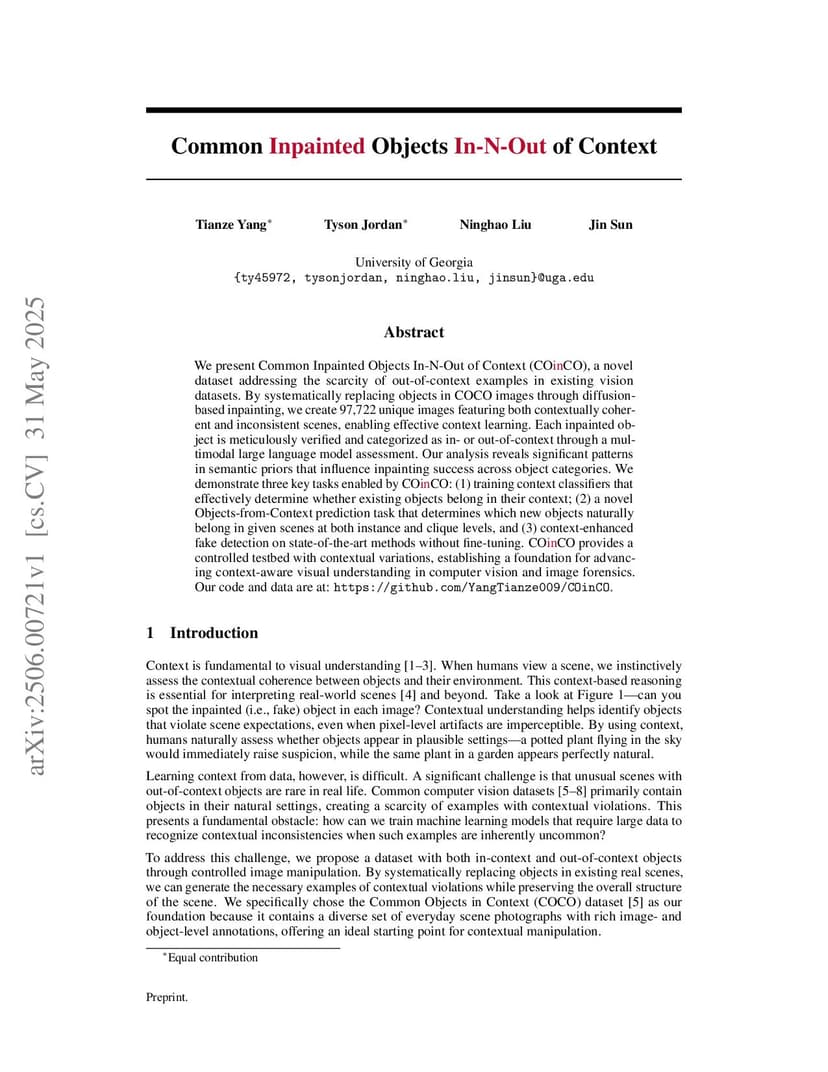 arXiv:2506.00721v1 [cs.CV] 31 May 2025

Common Inpainted Objects In-N-Out of Context

Tianze Yang* Tyson Jordan* Ninghao Liu Jin Sun

University of Georgia
{ty45972, tysonjordan, ninghao.liu, jinsun}@uga.edu

Abstract

We present Common Inpainted Objects In-N-Out of Context (COinCO), a novel dataset addressing the scarcity of out-of-context examples in existing vision datasets. By systematically replacing objects in COCO images through diffusion-based inpainting, we create 97,722 unique images featuring both contextually coherent and inconsistent scenes, enabling effective context learning. Each inpainted object is meticulously verified and categorized as in- or out-of-context through a multimodal large language model assessment. Our analysis reveals significant patterns in semantic priors that influence inpainting success across object categories. We demonstrate three key tasks enabled by COinCO: (1) training context classifiers that effectively determine whether existing objects belong in their context; (2) a novel Objects-from-Context prediction task that determines which new objects naturally belong in given scenes at both instance and clique levels, and (3) context-enhanced fake detection on state-of-the-art methods without fine-tuning. COinCO provides a controlled testbed with contextual variations, establishing a foundation for advancing context-aware visual understanding in computer vision and image forensics. Our code and data are at: https://github.com/YangTianze009/COinCO.

1 Introduction

Context is fundamental to visual understanding [1–3]. When humans view a scene, we instinctively assess the contextual coherence between objects and their environment. This context-based reasoning is essential for interpreting real-world scenes [4] and beyond. Take a look at Figure 1—can you spot the inpainted (i.e., fake) object in each image? Contextual understanding helps identify objects that violate scene expectations, even when pixel-level artifacts are imperceptible. By using context, humans naturally assess whether objects appear in plausible settings—a potted plant flying in the sky would immediately raise suspicion, while the same plant in a garden appears perfectly natural.

Learning context from data, however, is difficult. A significant challenge is that unusual scenes with out-of-context objects are rare in real life. Common computer vision datasets [5–8] primarily contain objects in their natural settings, creating a scarcity of examples with contextual violations. This presents a fundamental obstacle: how can we train machine learning models that require large data to recognize contextual inconsistencies when such examples are inherently uncommon?

To address this challenge, we propose a dataset with both in-context and out-of-context objects through controlled image manipulation. By systematically replacing objects in existing real scenes, we can generate the necessary examples of contextual violations while preserving the overall structure of the scene. We specifically chose the Common Objects in Context (COCO) dataset [5] as our foundation because it contains a diverse set of everyday scene photographs with rich image- and object-level annotations, offering an ideal starting point for contextual manipulation.

*Equal contribution

Preprint.